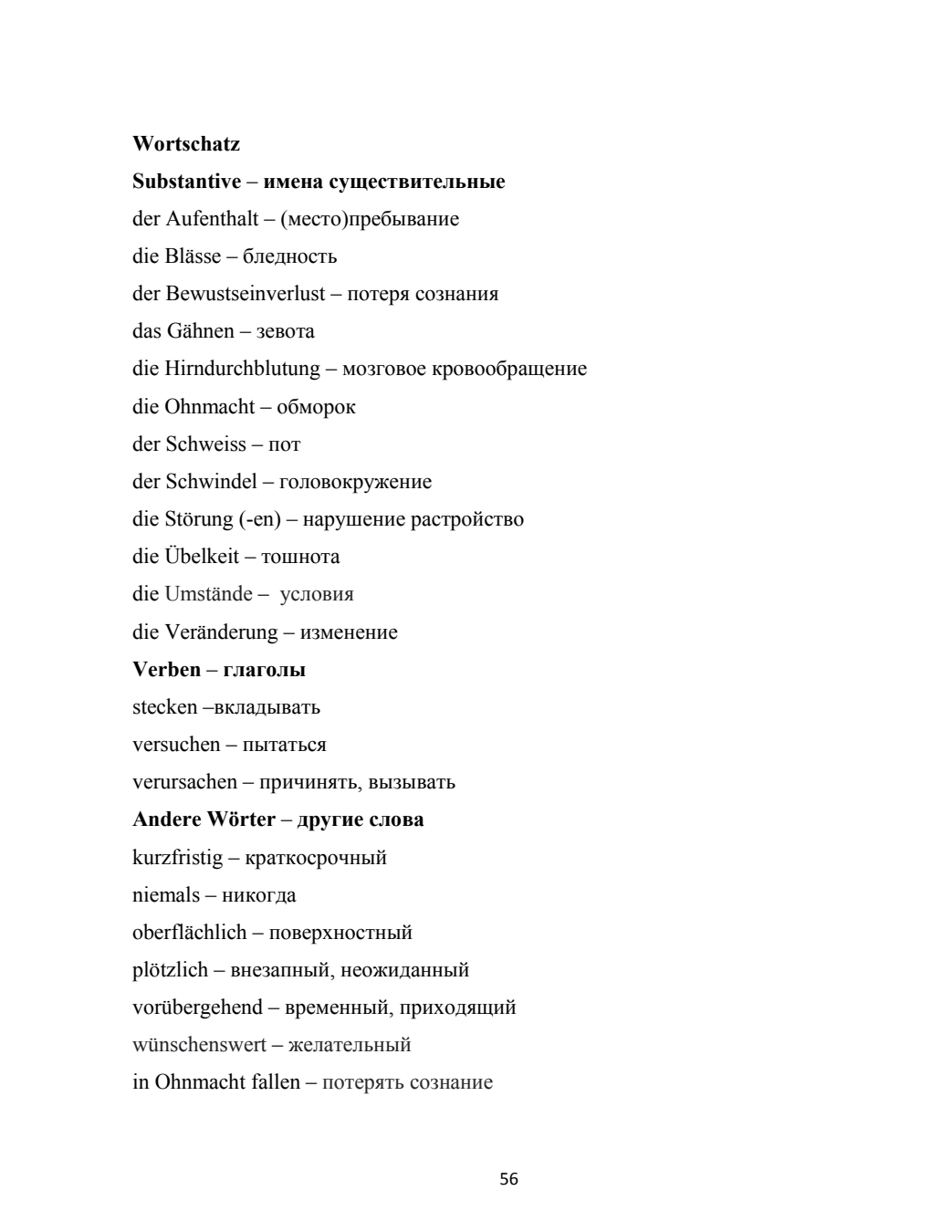 Wortschatz

Substantive – имена существительные

der Aufenthalt – (место)пребывание

die Blässe – бледность

der Bewustseinverlust – потеря сознания

das Gähnen – зевота

die Hirndurchblutung – мозговое кровообращение

die Ohnmacht – обморок

der Schweiss – пот

der Schwindel – головокружение

die Störung (-en) – нарушение растройство

die Übelkeit – тошнота

die Umstände – условия

die Veränderung – изменение

Verben – глаголы

stecken –вкладывать

versuchen – пытаться

verursachen – причинять, вызывать

Andere Wörter – другие слова

kurzfristig – краткосрочный

niemals – никогда

oberflächlich – поверхностный

plötzlich – внезапный, неожиданный

vorübergehend – временный, приходящий

wünschenswert – желательный

in Ohnmacht fallen – потерять сознание

56